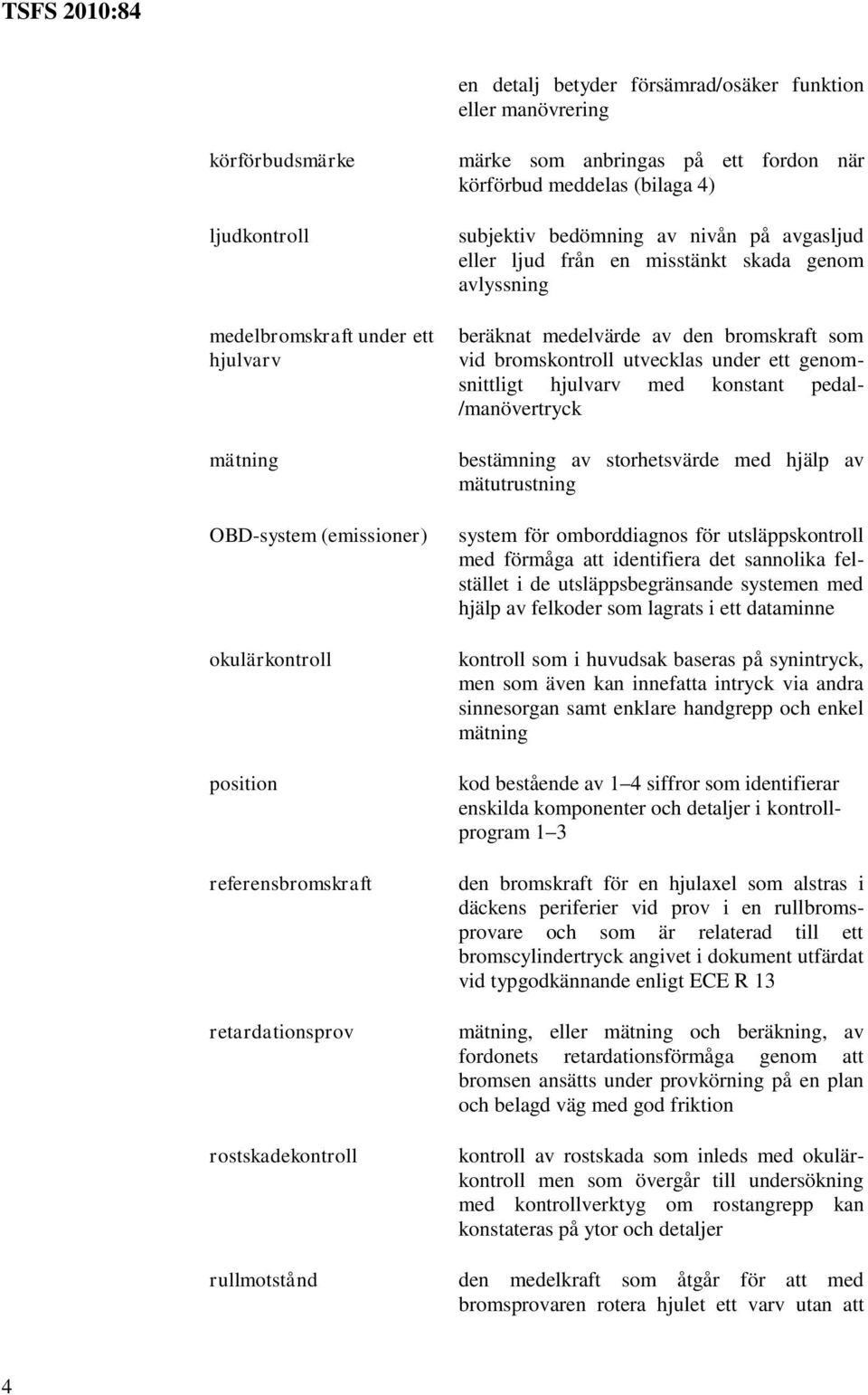 TSFS 2010:84

en detalj betyder försämrad/osäker funktion eller manövrering

körförbudsmärke

märke som anbringas på ett fordon när körförbud meddelas (bilaga 4)

ljudkontroll

subjektiv bedömning av nivån på avgasljud eller ljud från en misstänkt skada genom avlyssning

medelbromskraft under ett hjulvarv

beräknat medelvärde av den bromskraft som vid bromskontroll utvecklas under ett genomsnittligt hjulvarv med konstant pedal-/manövertryck

mätning

bestämning av storhetsvärde med hjälp av mätutrustning

OBD-system (emissioner)

system för omborddiagnos för utsläppskontroll med förmåga att identifiera det sannolika felstället i de utsläppsbegränsande systemen med hjälp av felkoder som lagrats i ett dataminne

okulärkontroll

kontroll som i huvudsak baseras på synintryck, men som även kan innefatta intryck via andra sinnesorgan samt enklare handgrepp och enkel mätning

position

kod bestående av 1–4 siffror som identifierar enskilda komponenter och detaljer i kontrollprogram 1–3

referensbromskraft

den bromskraft för en hjulaxel som alstras i däckens periferier vid prov i en rullbromsprovare och som är relaterad till ett bromscylindertryck angivet i dokument utfärdat vid typgodkännande enligt ECE R 13

retardationsprov

mätning, eller mätning och beräkning, av fordonets retardationsförmåga genom att bromsen ansätts under provkörning på en plan och belagd väg med god friktion

rostskadekontroll

kontroll av rostskada som inleds med okulärkontroll men som övergår till undersökning med kontrollverktyg om rostangrepp kan konstateras på ytor och detaljer

rullmotstånd

den medelkraft som åtgår för att med bromsprovaren rotera hjulet ett varv utan att

4